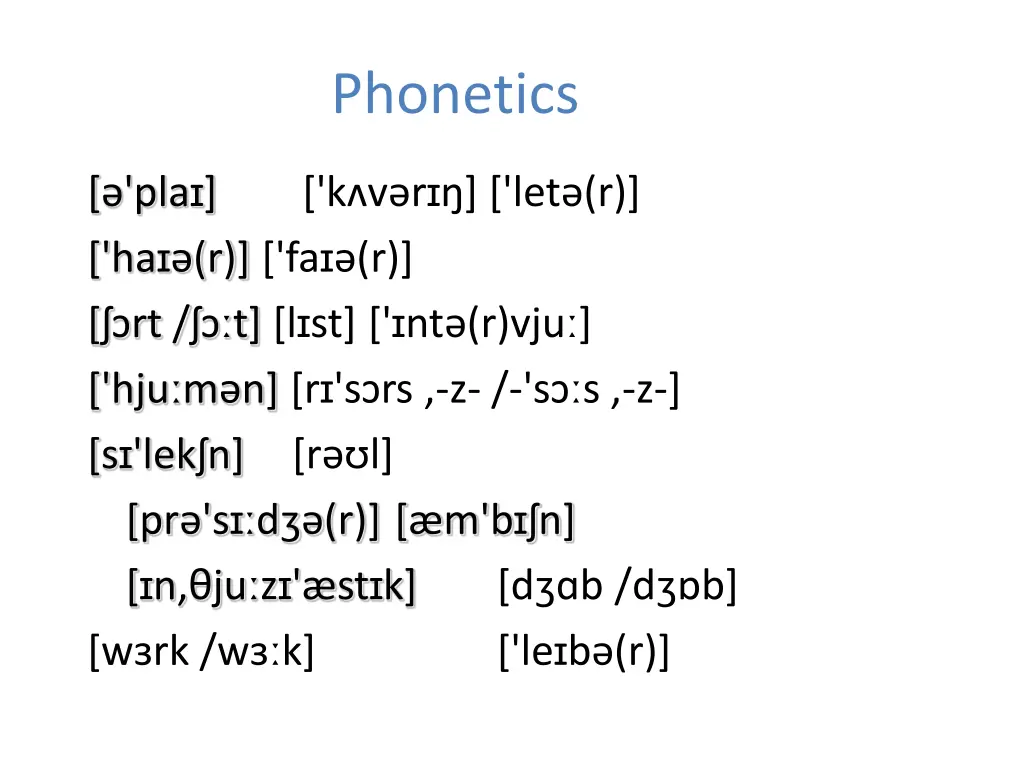 Phonetics

[ə'plaɪ] ['kʌvərɪŋ] ['letə(r)]

['haɪə(r)] ['faɪə(r)]

[ʃɔrt /ʃɔːt] [lɪst] ['ɪntə(r)vjuː]

['hjuːmən] [rɪ'sɔrs ,-z- /-'sɔːs ,-z-]

[sɪ'lekʃn] [rəʊl]

[prə'sɪːdʒə(r)] [æm'bɪʃn]

[ɪn,θjuːzɪ'æstɪk] [dʒɑb /dʒɒb]

[wɜrk /wɜːk] ['leɪbə(r)]